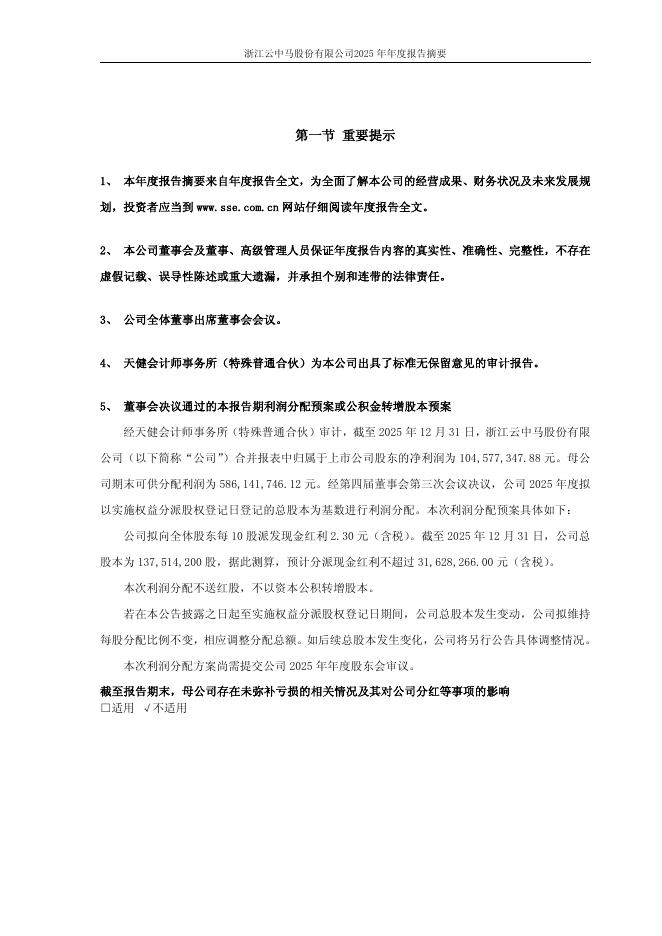 浙江云中马股份有限公司2025 年年度报告摘要

第一节 重要提示

1、 本年度报告摘要来自年度报告全文，为全面了解本公司的经营成果、财务状况及未来发展规划，投资者应当到 www.sse.com.cn 网站仔细阅读年度报告全文。

2、 本公司董事会及董事、高级管理人员保证年度报告内容的真实性、准确性、完整性，不存在虚假记载、误导性陈述或重大遗漏，并承担个别和连带的法律责任。

3、 公司全体董事出席董事会会议。

4、 天健会计师事务所（特殊普通合伙）为本公司出具了标准无保留意见的审计报告。

5、 董事会决议通过的本报告期利润分配预案或公积金转增股本预案

经天健会计师事务所（特殊普通合伙）审计，截至 2025 年 12 月 31 日，浙江云中马股份有限公司（以下简称“公司”）合并报表中归属于上市公司股东的净利润为 104,577,347.88 元。母公司期末可供分配利润为 586,141,746.12 元。经第四届董事会第三次会议决议，公司 2025 年度拟以实施权益分派股权登记日登记的总股本为基数进行利润分配。本次利润分配预案具体如下：

公司拟向全体股东每 10 股派发现金红利 2.30 元（含税）。截至 2025 年 12 月 31 日，公司总股本为 137,514,200 股，据此测算，预计分派现金红利不超过 31,628,266.00 元（含税）。

本次利润分配不送红股，不以资本公积转增股本。

若在本公告披露之日起至实施权益分派股权登记日期间，公司总股本发生变动，公司拟维持每股分配比例不变，相应调整分配总额。如后续总股本发生变化，公司将另行公告具体调整情况。

本次利润分配方案尚需提交公司 2025 年年度股东会审议。

截至报告期末，母公司存在未弥补亏损的相关情况及其对公司分红等事项的影响
□适用 √不适用